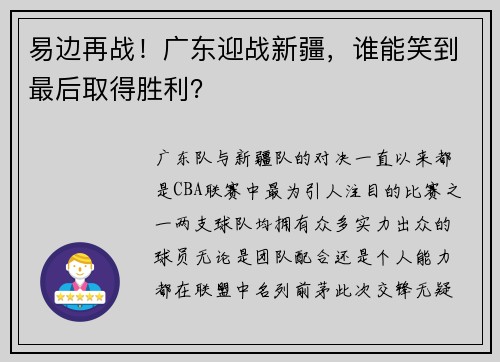 易边再战！广东迎战新疆，谁能笑到最后取得胜利？

广东队与新疆队的对决一直以来都是CBA联赛中最为引人注目的比赛之一两支球队均拥有众多实力出众的球员无论是团队配合还是个人能力都在联盟中名列前茅此次交锋无疑